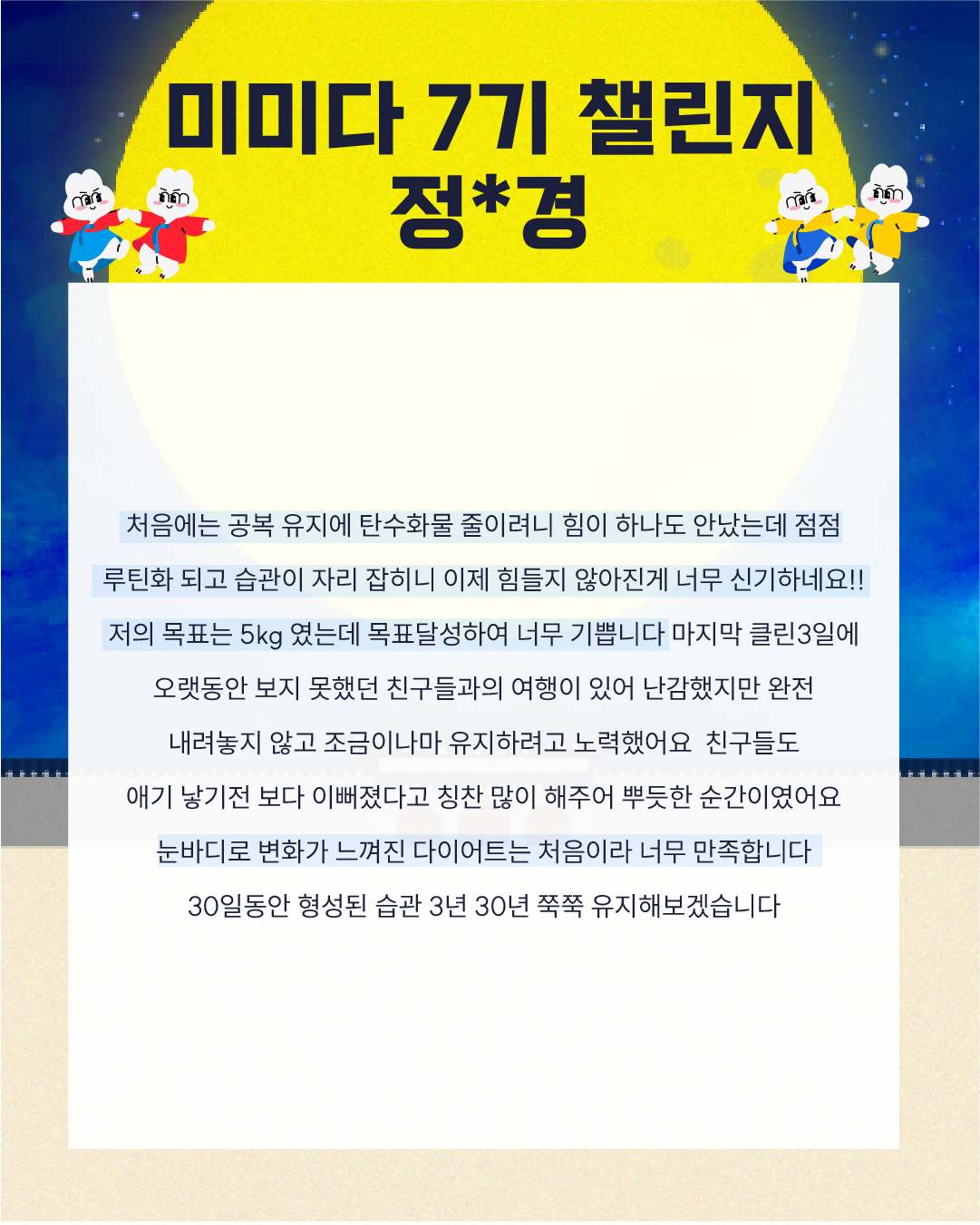 미미다 7기 챌린지
정*경

처음에는 공복 유지에 탄수화물 줄이려니 힘이 하나도 안났는데 점점

루틴화 되고 습관이 자리 잡히니 이제 힘들지 않아진게 너무 신기하네요!!

저의 목표는 5kg 였는데 목표달성하여 너무 기쁩니다 마지막 클린3일에

오랫동안 보지 못했던 친구들과의 여행이 있어 난감했지만 완전

내려놓지 않고 조금이나마 유지하려고 노력했어요 친구들도

애기 낳기전 보다 이뻐졌다고 칭찬 많이 해주어 뿌듯한 순간이였어요

눈바디로 변화가 느껴진 다이어트는 처음이라 너무 만족합니다

30일동안 형성된 습관 3년 30년 쭉쭉 유지해보겠습니다